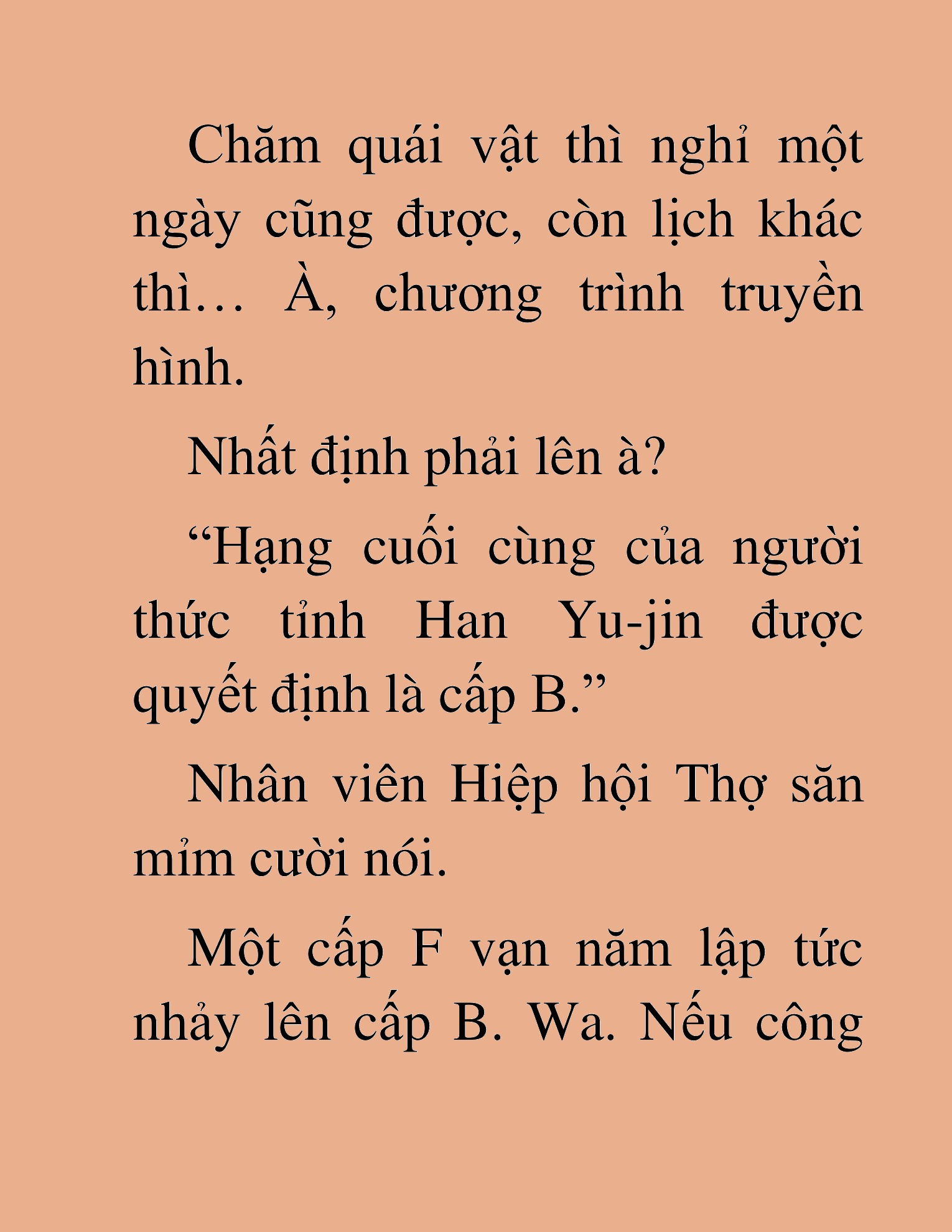 Chăm quái vật thì nghỉ một ngày cũng được, còn lịch khác thì… À, chương trình truyền hình.

Nhất định phải lên à?

“Hạng cuối cùng của người thức tỉnh Han Yu-jin được quyết định là cấp B.”

Nhân viên Hiệp hội Thợ săn mỉm cười nói.

Một cấp F vạn năm lập tức nhảy lên cấp B. Wa. Nếu công